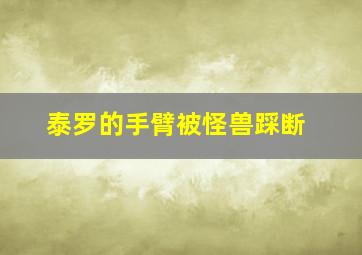 泰罗的手臂被怪兽踩断